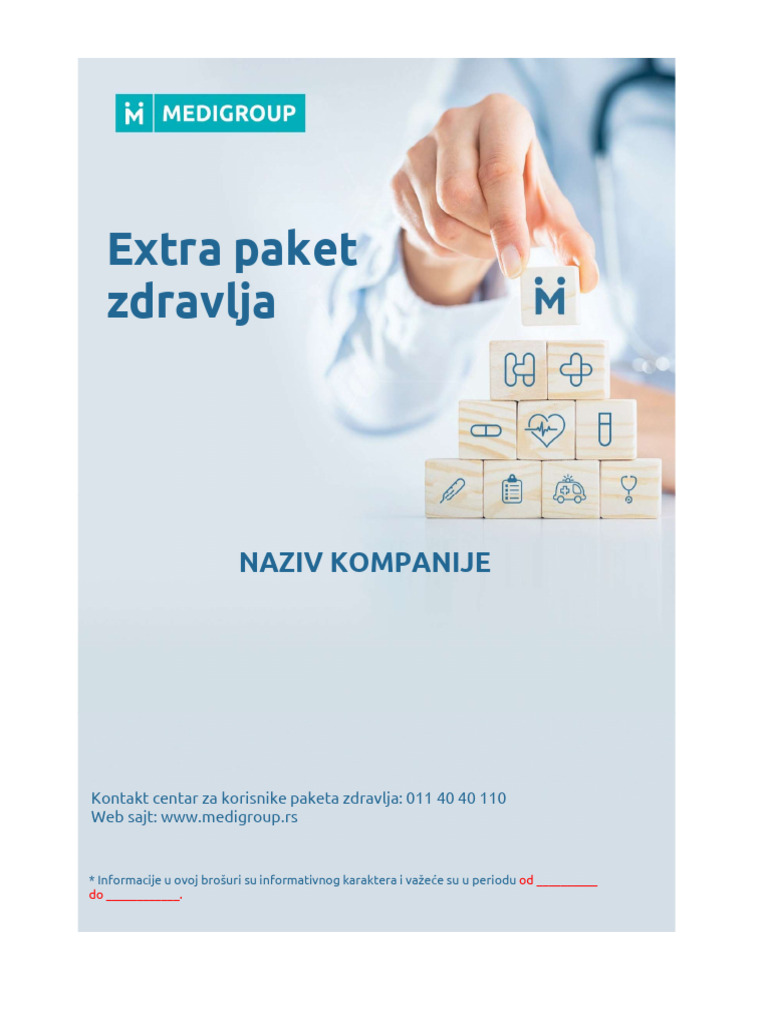 MEDIGROUP

Extra paket zdravlja

NAZIV KOMPANIJE

Kontakt centar za korisnike paketa zdravlja: 011 40 40 110
Web sajt: www.medigroup.rs

* Informacije u ovoj brošuri su informativnog karaktera i važeće su u periodu od ____ do ____.